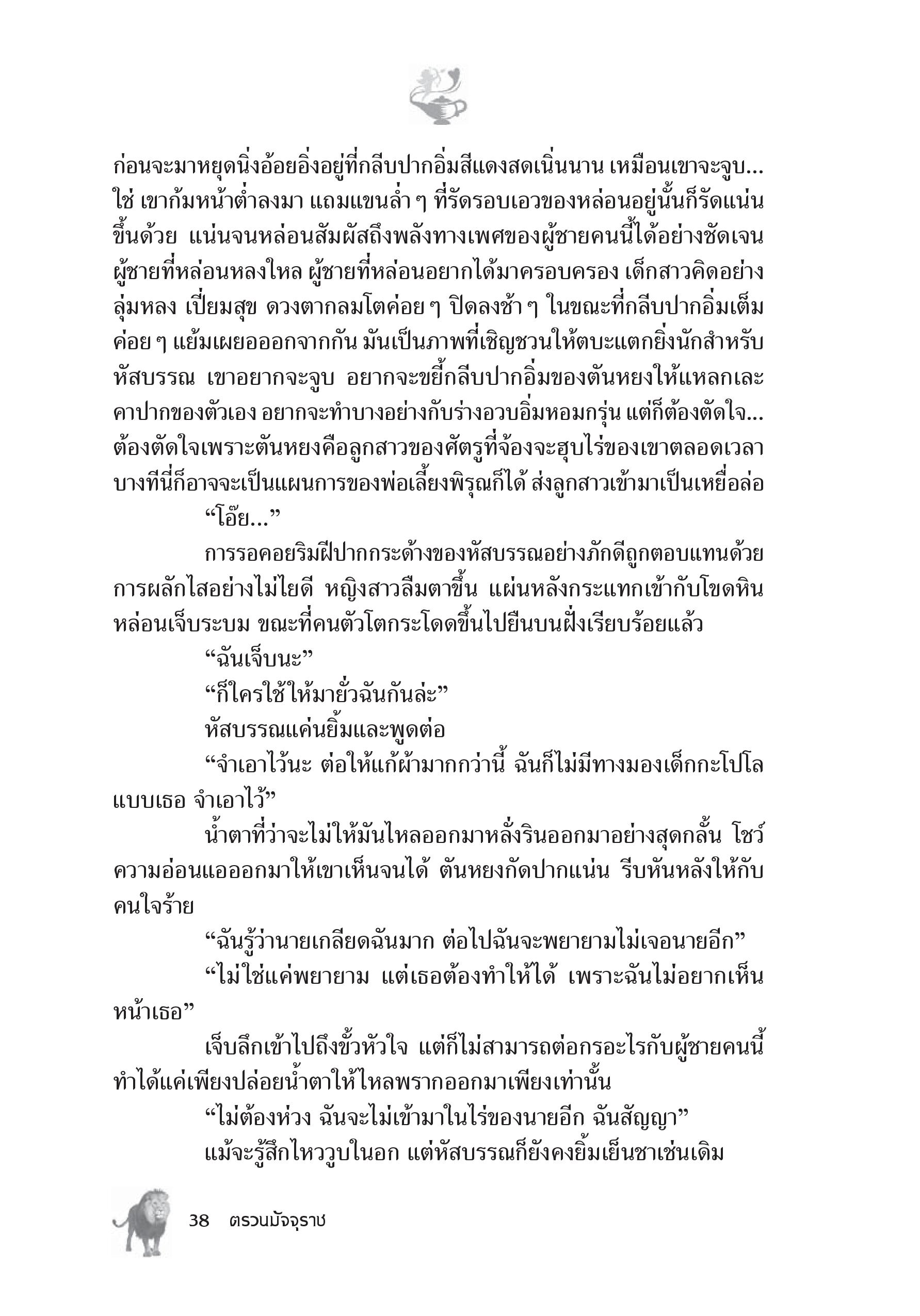 ก่อนจะมาหยุดนิ่งอ้อยอิ่งอยู่ที่กลีบปากอิ่มสีแดงสดเนิ่นนาน เหมือนเขาจะจูบ... ใช่ เขาก้มหน้าต่ำลงมา แถมแขนล่ำ ๆ ที่รัดรอบเอวของหล่อนอยู่นั้นก็รัดแน่นขึ้นด้วย แน่นจนหล่อนสัมผัสถึงพลังทางเพศของผู้ชายคนนี้ได้อย่างชัดเจน ผู้ชายที่หล่อนหลงใหล ผู้ชายที่หล่อนอยากได้มาครอบครอง เด็กสาวคิดอย่างลุ่มหลง เปี่ยมสุข ดวงตากลมโตค่อย ๆ ปิดลงช้า ๆ ในขณะที่กลีบปากอิ่มเต็มค่อย ๆ แย้มเผยอออกจากกัน มันเป็นภาพที่เชิญชวนให้ตบะแตกยิ่งนักสำหรับหัสบรรณ เขาอยากจะจูบ อยากจะขยี้กลีบปากอิ่มของตันหยงให้แหลกเละคาปากของตัวเอง อยากจะทำบางอย่างกับร่างอวบอิ่มหอมกรุ่น แต่ก็ต้องตัดใจ... ต้องตัดใจเพราะตันหยงคือลูกสาวของศัตรูที่จ้องจะฮุบไร่ของเขาตลอดเวลา บางทีนี่ก็อาจจะเป็นแผนการของพ่อเลี้ยงพิรุณก็ได้ ส่งลูกสาวเข้ามาเป็นเหยื่อล่อ

“โอ๊ย...”

การรอคอยริมฝีปากกระด้างของหัสบรรณอย่างภักดีถูกตอบแทนด้วยการผลักไสอย่างไม่ไยดี หญิงสาวลืมตาขึ้น แผ่นหลังกระแทกเข้ากับโขดหิน หล่อนเจ็บระบม ขณะที่คนตัวโตกระโดดขึ้นไปยืนบนฝั่งเรียบร้อยแล้ว

“ฉันเจ็บนะ”

“ก็ใครใช้ให้มายั่วฉันกันล่ะ”

หัสบรรณแค่นยิ้มและพูดต่อ

“จำเอาไว้นะ ต่อให้แก้ผ้ามากกว่านี้ ฉันก็ไม่มีทางมองเด็กกะโปโลแบบเธอ จำเอาไว้”

น้ำตาที่ว่าจะไม่ให้มันไหลออกมาหลั่งรินออกมาอย่างสุดกลั้น โชว์ความอ่อนแอออกมาให้เขาเห็นจนได้ ตันหยงกัดปากแน่น รีบหันหลังให้กับคนใจร้าย

“ฉันรู้ว่านายเกลียดฉันมาก ต่อไปฉันจะพยายามไม่เจอนายอีก”

“ไม่ใช่แค่พยายาม แต่เธอต้องทำให้ได้ เพราะฉันไม่อยากเห็นหน้าเธอ”

เจ็บลึกเข้าไปถึงขั้วหัวใจ แต่ก็ไม่สามารถต่อกรอะไรกับผู้ชายคนนี้ ทำได้แค่เพียงปล่อยน้ำตาให้ไหลพรากออกมาเพียงเท่านั้น

“ไม่ต้องห่วง ฉันจะไม่เข้ามาในไร่ของนายอีก ฉันสัญญา”

แม้จะรู้สึกไหววูบในอก แต่หัสบรรณก็ยังคงยิ้มเย็นชาเช่นเดิม

38 ตรวนมัจจุราช